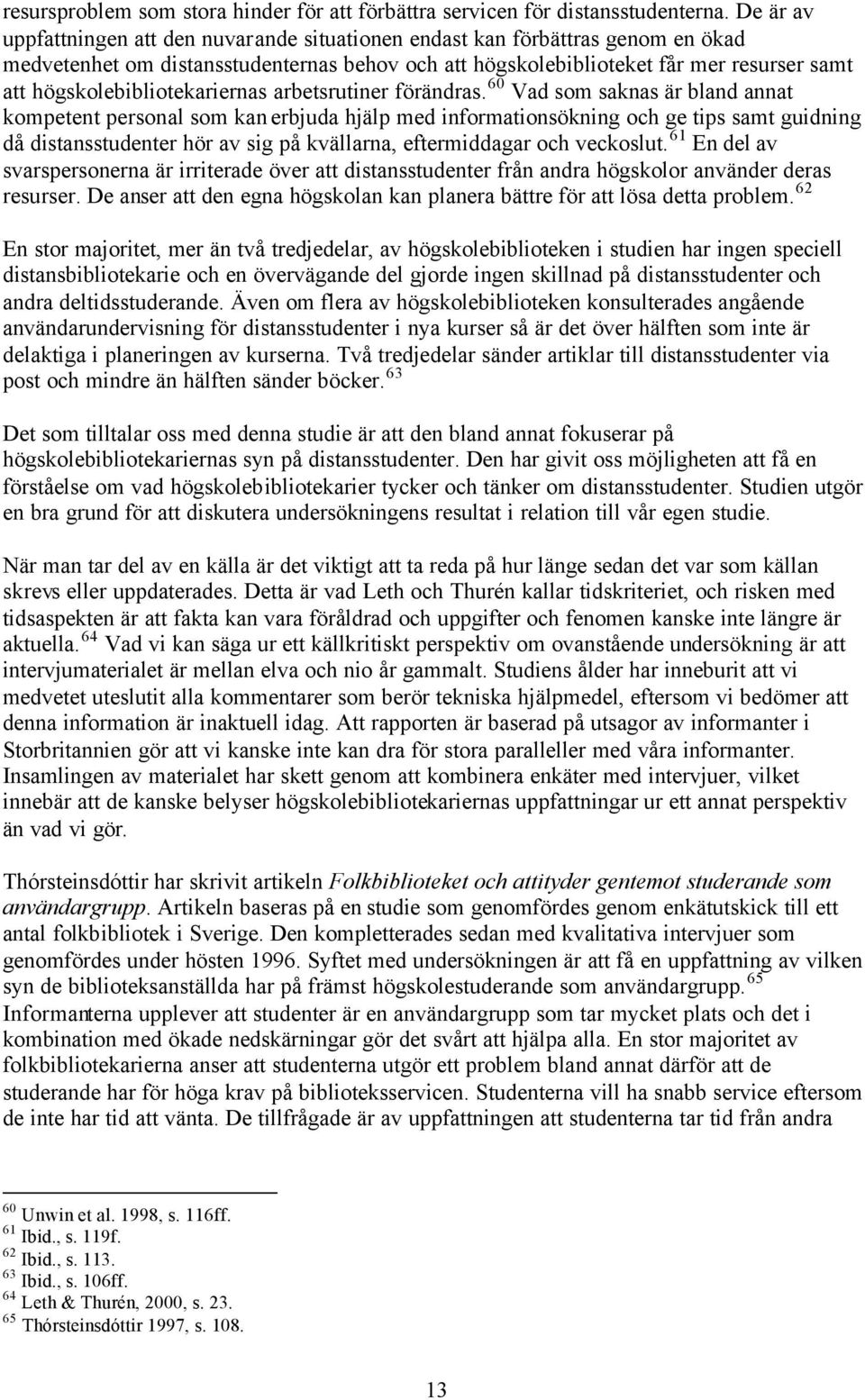 resursproblem som stora hinder för att förbättra servicen för distansstudenterna. De är av uppfattningen att den nuvarande situationen endast kan förbättras genom en ökad medvetenhet om distansstudenternas behov och att högskolebiblioteket får mer resurser samt att högskolebibliotekariernas arbetsrutiner förändras.$^{60}$ Vad som saknas är bland annat kompetent personal som kan erbjuda hjälp med informationsökning och ge tips samt guidning då distansstudenter hör av sig på kvällarna, eftermiddagar och veckoslut.$^{61}$ En del av svarspersonerna är irriterade över att distansstudenter från andra högskolor använder deras resurser. De anser att den egna högskolan kan planera bättre för att lösa detta problem.$^{62}$

En stor majoritet, mer än två tredjedelar, av högskolebiblioteken i studien har ingen speciell distansbibliotekarie och en övervägande del gjorde ingen skillnad på distansstudenter och andra deltidsstuderande. Även om flera av högskolebiblioteken konsulterades angående användarundervisning för distansstudenter i nya kurser så är det över hälften som inte är delaktiga i planeringen av kurserna. Två tredjedelar sänder artiklar till distansstudenter via post och mindre än hälften sänder böcker.$^{63}$

Det som tilltalar oss med denna studie är att den bland annat fokuserar på högskolebibliotekariernas syn på distansstudenter. Den har givit oss möjligheten att få en förståelse om vad högskolebibliotekarier tycker och tänker om distansstudenter. Studien utgör en bra grund för att diskutera undersökningens resultat i relation till vår egen studie.

När man tar del av en källa är det viktigt att ta reda på hur länge sedan det var som källan skrevs eller uppdaterades. Detta är vad Leth och Thurén kallar tidskriteriet, och risken med tidsaspekten är att fakta kan vara föråldrad och uppgifter och fenomen kanske inte längre är aktuella.$^{64}$ Vad vi kan säga ur ett källkritiskt perspektiv om ovanstående undersökning är att intervjumaterialet är mellan elva och nio år gammalt. Studiens ålder har inneburit att vi medvetet uteslutit alla kommentarer som berör tekniska hjälpmedel, eftersom vi bedömer att denna information är inaktuell idag. Att rapporten är baserad på utsagor av informanter i Storbritannien gör att vi kanske inte kan dra för stora paralleller med våra informanter. Insamlingen av materialet har skett genom att kombinera enkäter med intervjuer, vilket innebär att de kanske belyser högskolebibliotekariernas uppfattningar ur ett annat perspektiv än vad vi gör.

Thórsteinsdóttir har skrivit artikeln Folkbiblioteket och attityder gentemot studerande som användargrupp. Artikeln baseras på en studie som genomfördes genom enkätutskick till ett antal folkbibliotek i Sverige. Den kompletterades sedan med kvalitativa intervjuer som genomfördes under hösten 1996. Syftet med undersökningen är att få en uppfattning av vilken syn de biblioteksanställda har på främst högskolestuderande som användargrupp.$^{65}$ Informanterna upplever att studenter är en användargrupp som tar mycket plats och det i kombination med ökade nedskärningar gör det svårt att hjälpa alla. En stor majoritet av folkbibliotekarierna anser att studenterna utgör ett problem bland annat därför att de studerande har för höga krav på biblioteksservicen. Studenterna vill ha snabb service eftersom de inte har tid att vänta. De tillfrågade är av uppfattningen att studenterna tar tid från andra

$^{60}$ Unwin et al. 1998, s. 116ff.
$^{61}$ Ibid., s. 119f.
$^{62}$ Ibid., s. 113.
$^{63}$ Ibid., s. 106ff.
$^{64}$ Leth & Thurén, 2000, s. 23.
$^{65}$ Thórsteinsdóttir 1997, s. 108.

13